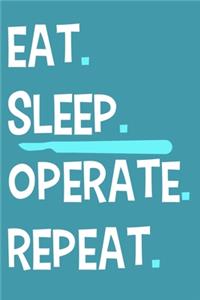 EAT.
SLEEP.
OPERATE.
REPEAT.